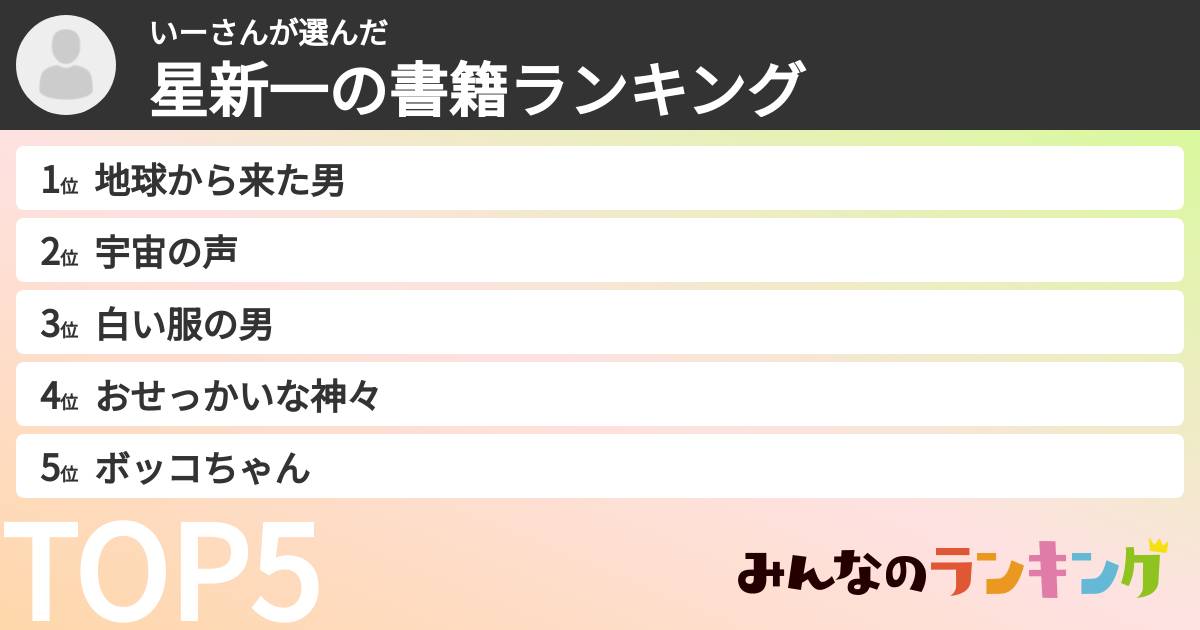 いーさんが選んだ
星新一の書籍ランキング

1位 地球から来た男
2位 宇宙の声
3位 白い服の男
4位 おせっかいな神々
5位 ボッコちゃん

TOP5

みんなのランキング